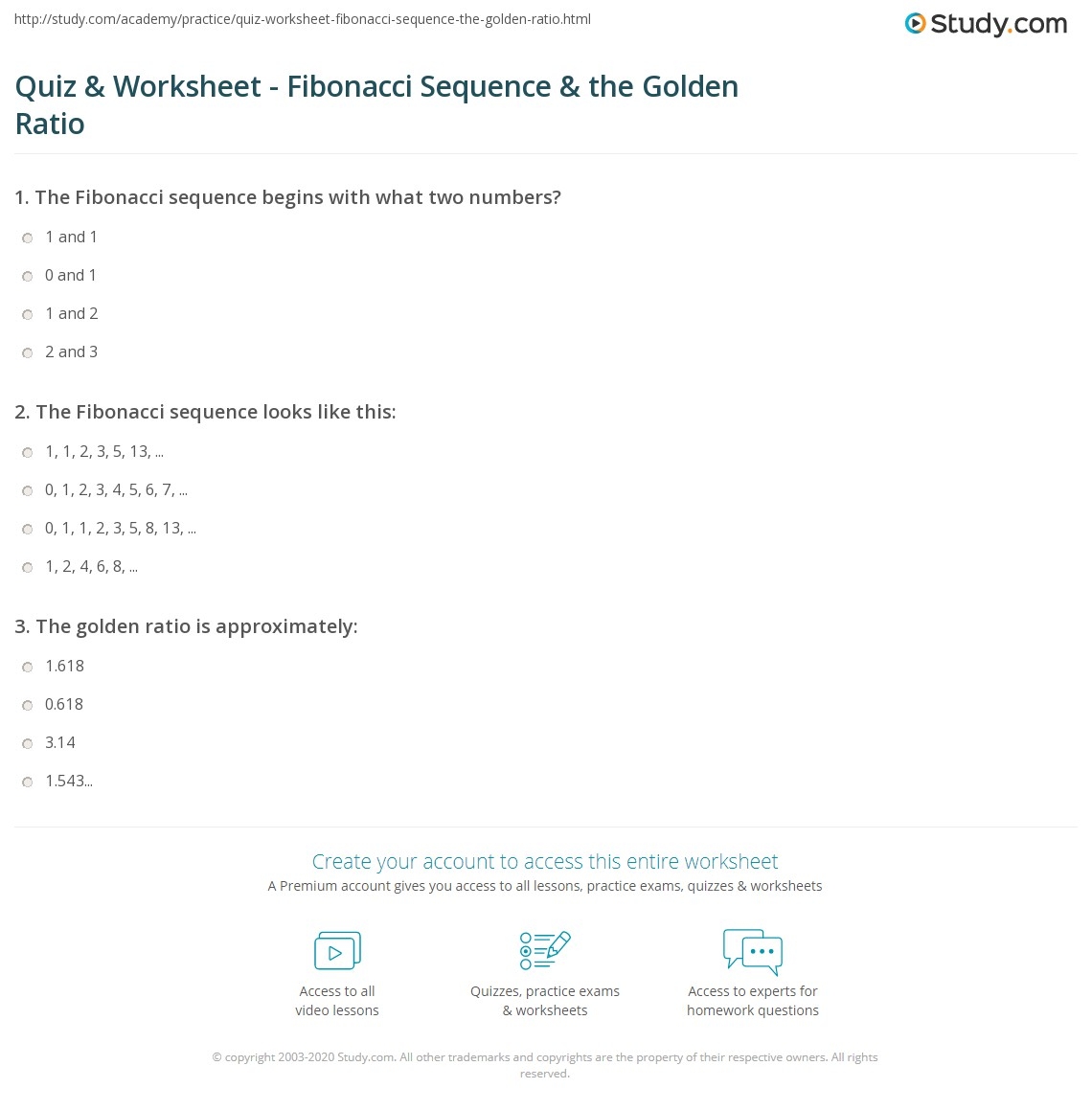 http://study.com/academy/practice/quiz-worksheet-fibonacci-sequence-the-golden-ratio.html

Study.com

Quiz & Worksheet - Fibonacci Sequence & the Golden Ratio

1. The Fibonacci sequence begins with what two numbers?

1 and 1

0 and 1

1 and 2

2 and 3

2. The Fibonacci sequence looks like this:

1, 1, 2, 3, 5, 13, ...

0, 1, 2, 3, 4, 5, 6, 7, ...

0, 1, 1, 2, 3, 5, 8, 13, ...

1, 2, 4, 6, 8, ...

3. The golden ratio is approximately:

1.618

0.618

3.14

1.543...

Create your account to access this entire worksheet

A Premium account gives you access to all lessons, practice exams, quizzes & worksheets

Access to all video lessons

Quizzes, practice exams & worksheets

Access to experts for homework questions

© copyright 2003-2020 Study.com. All other trademarks and copyrights are the property of their respective owners. All rights reserved.